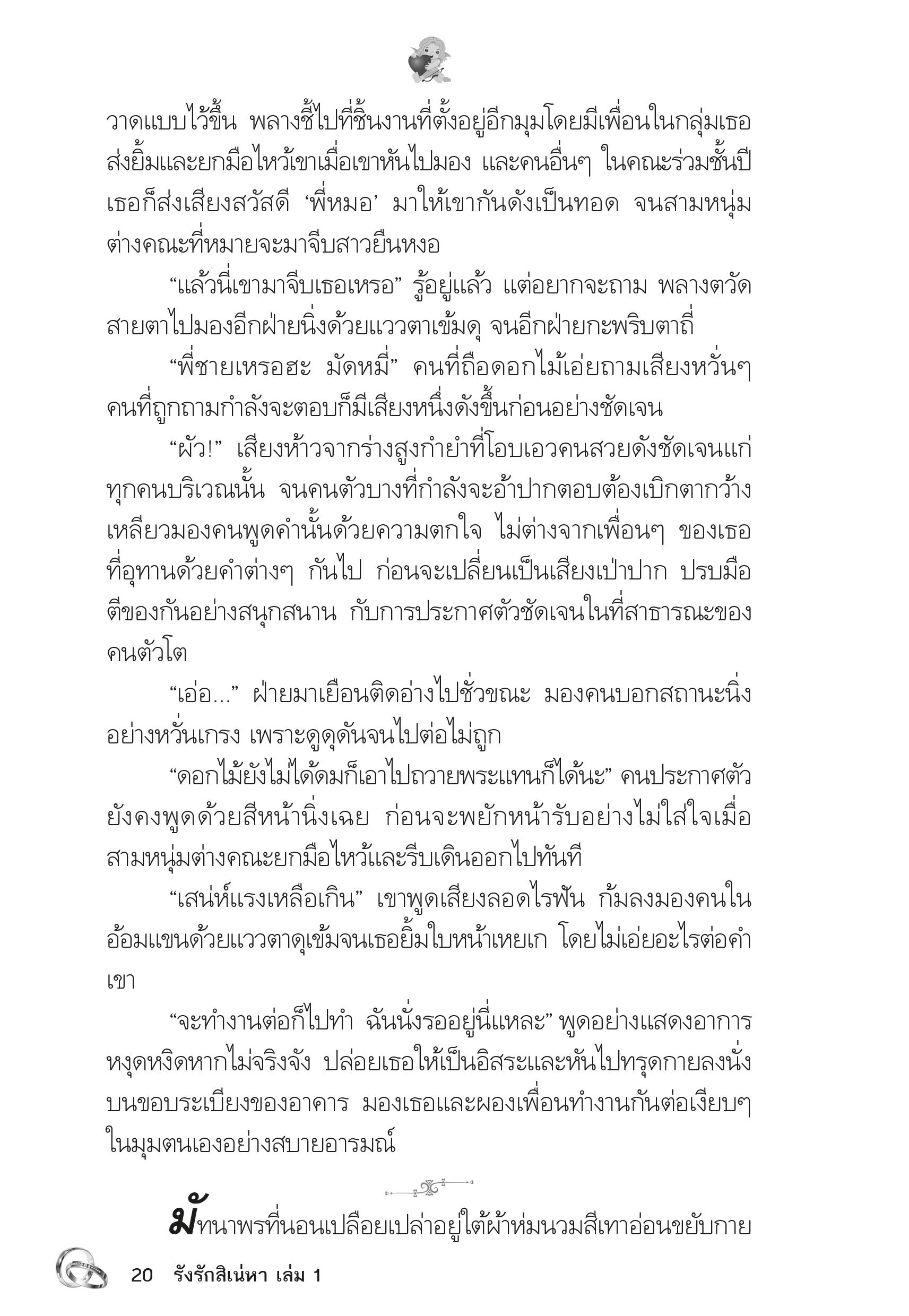 วาดแบบไว้ขึ้น พลางชี้ไปที่ชิ้นงานที่ตั้งอยู่อีกมุมโดยมีเพื่อนในกลุ่มเธอส่งยิ้มและยกมือไหว้เขาเมื่อเขาหันไปมอง และคนอื่นๆ ในคณะร่วมชั้นปีเธอก็ส่งเสียงสวัสดี ‘พี่หมอ’ มาให้เขากันดังเป็นทอด จนสามหนุ่มต่างคณะที่หมายจะมาจีบสาวยืนหงอ

“แล้วนี่เขามาจีบเธอเหรอ” รู้อยู่แล้ว แต่อยากจะถาม พลางตวัดสายตาไปมองอีกฝ่ายนิ่งด้วยแววตาเข้มดุ จนอีกฝ่ายกะพริบตาถี่

“พี่ชายเหรอฮะ มัดหมี่” คนที่ถือดอกไม้เอ่ยถามเสียงหวั่นๆ คนที่ถูกถามกำลังจะตอบก็มีเสียงหนึ่งดังขึ้นก่อนอย่างชัดเจน

“ผัว!” เสียงห้าวจากร่างสูงกำยำที่โอบเอวคนสวยดังชัดเจนแก่ทุกคนบริเวณนั้น จนคนตัวบางที่กำลังจะอ้าปากตอบต้องเบิกตากว้างเหลียวมองคนพูดคำนั้นด้วยความตกใจ ไม่ต่างจากเพื่อนๆ ของเธอที่อุทานด้วยคำต่างๆ กันไป ก่อนจะเปลี่ยนเป็นเสียงเป่าปาก ปรบมือตีของกันอย่างสนุกสนาน กับการประกาศตัวชัดเจนในที่สาธารณะของคนตัวโต

“เอ่อ...” ฝ่ายมาเยือนติดอ่างไปชั่วขณะ มองคนบอกสถานะนิ่งอย่างหวั่นเกรง เพราะดูดุดันจนไปต่อไม่ถูก

“ดอกไม้ยังไม่ได้ดมก็เอาไปถวายพระแทนก็ได้นะ” คนประกาศตัวยังคงพูดด้วยสีหน้านิ่งเฉย ก่อนจะพยักหน้ารับอย่างไม่ใส่ใจเมื่อสามหนุ่มต่างคณะยกมือไหว้และรีบเดินออกไปทันที

“เสน่ห์แรงเหลือเกิน” เขาพูดเสียงลอดไรฟัน ก้มลงมองคนในอ้อมแขนด้วยแววตาดุเข้มจนเธอยิ้มใบหน้าเหยเก โดยไม่เอ่ยอะไรต่อคำเขา

“จะทำงานต่อก็ไปทำ ฉันนั่งรออยู่นี่แหละ” พูดอย่างแสดงอาการหงุดหงิดหากไม่จริงจัง ปล่อยเธอให้เป็นอิสระและหันไปทรุดกายลงนั่งบนขอบระเบียงของอาคาร มองเธอและผองเพื่อนทำงานกันต่อเงียบๆ ในมุมตนเองอย่างสบายอารมณ์

มัทนาพรที่นอนเปลือยเปล่าอยู่ใต้ผ้าห่มนวมสีเทาอ่อนขยับกาย

20 รังรักสิเน่หา เล่ม 1